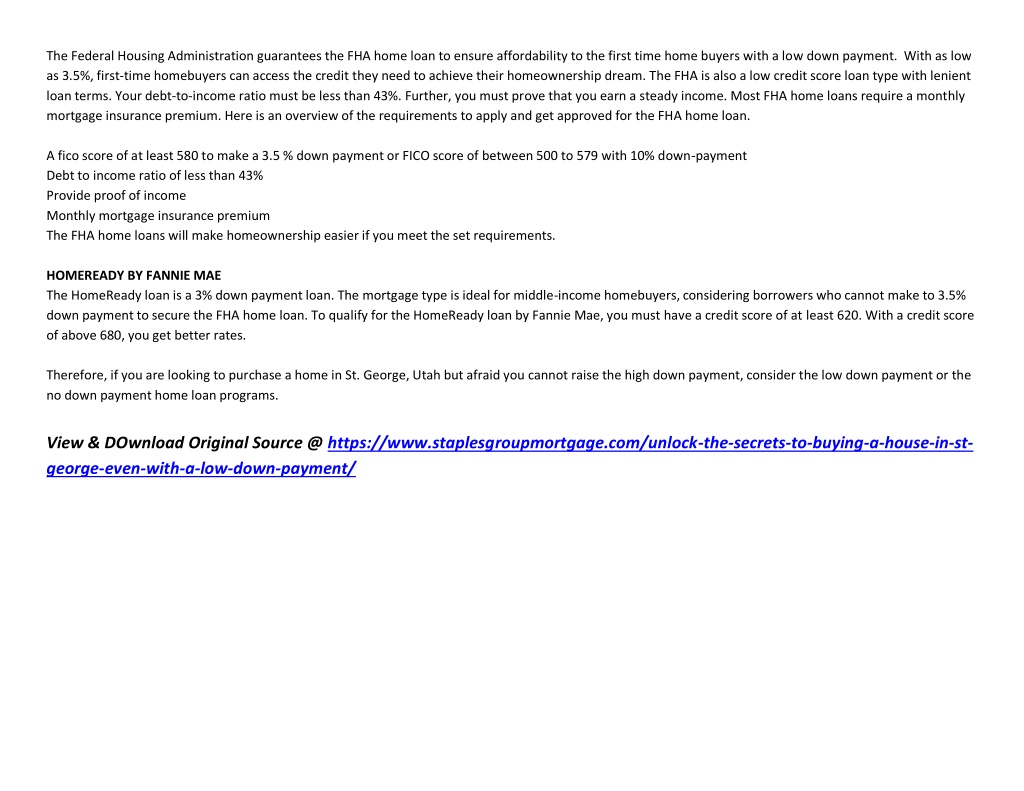 The Federal Housing Administration guarantees the FHA home loan to ensure affordability to the first time home buyers with a low down payment. With as low as 3.5%, first-time homebuyers can access the credit they need to achieve their homeownership dream. The FHA is also a low credit score loan type with lenient loan terms. Your debt-to-income ratio must be less than 43%. Further, you must prove that you earn a steady income. Most FHA home loans require a monthly mortgage insurance premium. Here is an overview of the requirements to apply and get approved for the FHA home loan.

A fico score of at least 580 to make a 3.5 % down payment or FICO score of between 500 to 579 with 10% down-payment
Debt to income ratio of less than 43%
Provide proof of income
Monthly mortgage insurance premium
The FHA home loans will make homeownership easier if you meet the set requirements.

HOMEREADY BY FANNIE MAE
The HomeReady loan is a 3% down payment loan. The mortgage type is ideal for middle-income homebuyers, considering borrowers who cannot make to 3.5% down payment to secure the FHA home loan. To qualify for the HomeReady loan by Fannie Mae, you must have a credit score of at least 620. With a credit score of above 680, you get better rates.

Therefore, if you are looking to purchase a home in St. George, Utah but afraid you cannot raise the high down payment, consider the low down payment or the no down payment home loan programs.

View & DOwnload Original Source @ https://www.staplesgroupmortgage.com/unlock-the-secrets-to-buying-a-house-in-st-george-even-with-a-low-down-payment/